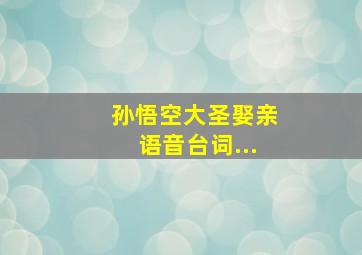 孙悟空大圣娶亲语音台词...